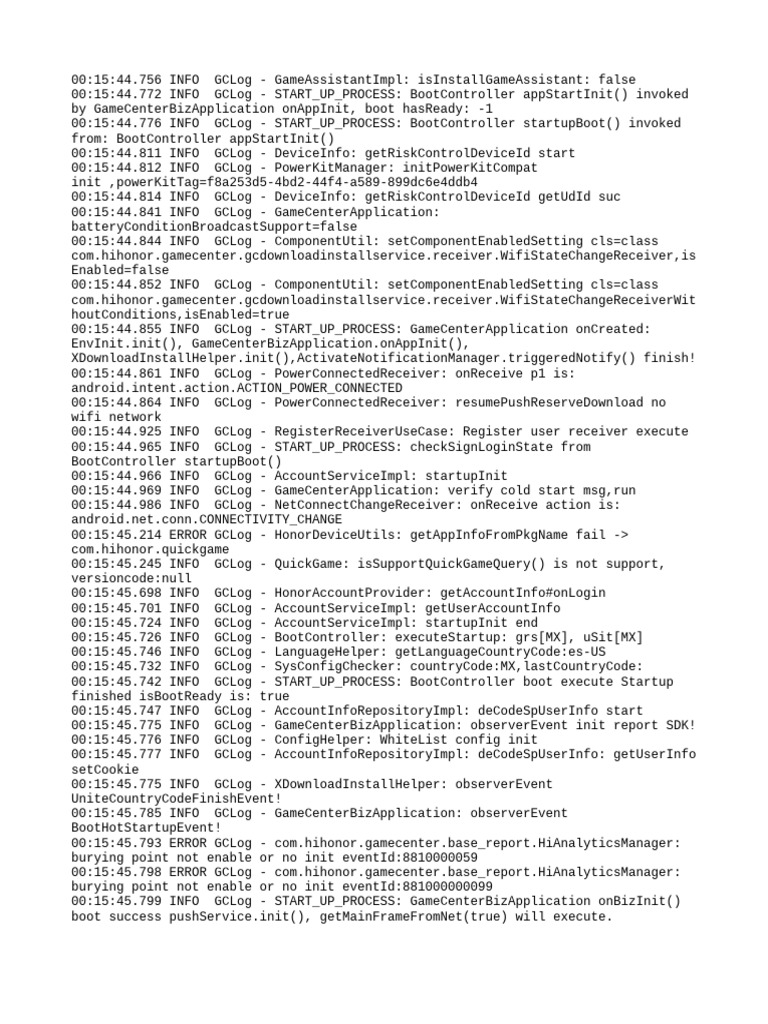 00:15:44.756 INFO  GCLog - GameAssistantImpl: isInstallGameAssistant: false
00:15:44.772 INFO  GCLog - START_UP_PROCESS: BootController appStartInit() invoked by GameCenterBizApplication onAppInit, boot hasReady: -1
00:15:44.776 INFO  GCLog - START_UP_PROCESS: BootController startupBoot() invoked from: BootController appStartInit()
00:15:44.811 INFO  GCLog - DeviceInfo: getRiskControlDeviceId start
00:15:44.812 INFO  GCLog - PowerKitManager: initPowerKitCompat init ,powerKitTag=f8a253d5-4bd2-44f4-a589-899dc6e4ddb4
00:15:44.814 INFO  GCLog - DeviceInfo: getRiskControlDeviceId getUdId suc
00:15:44.841 INFO  GCLog - GameCenterApplication: batteryConditionBroadcastSupport=false
00:15:44.844 INFO  GCLog - ComponentUtil: setComponentEnabledSetting cls=class com.hihonor.gamecenter.gcdownloadinstallservice.receiver.WifiStateChangeReceiver,isEnabled=false
00:15:44.852 INFO  GCLog - ComponentUtil: setComponentEnabledSetting cls=class com.hihonor.gamecenter.gcdownloadinstallservice.receiver.WifiStateChangeReceiverWithoutConditions,isEnabled=true
00:15:44.855 INFO  GCLog - START_UP_PROCESS: GameCenterApplication onCreated: EnvInit.init(), GameCenterBizApplication.onAppInit(), XDownloadInstallHelper.init(),ActivateNotificationManager.triggeredNotify() finish!
00:15:44.861 INFO  GCLog - PowerConnectedReceiver: onReceive p1 is: android.intent.action.ACTION_POWER_CONNECTED
00:15:44.864 INFO  GCLog - PowerConnectedReceiver: resumePushReserveDownload no wifi network
00:15:44.925 INFO  GCLog - RegisterReceiverUseCase: Register user receiver execute
00:15:44.965 INFO  GCLog - START_UP_PROCESS: checkSignLoginState from BootController startupBoot()
00:15:44.966 INFO  GCLog - AccountServiceImpl: startupInit
00:15:44.969 INFO  GCLog - GameCenterApplication: verify cold start msg,run
00:15:44.986 INFO  GCLog - NetConnectChangeReceiver: onReceive action is: android.net.conn.CONNECTIVITY_CHANGE
00:15:45.214 ERROR GCLog - HonorDeviceUtils: getAppInfoFromPkgName fail -> com.hihonor.quickgame
00:15:45.245 INFO  GCLog - QuickGame: isSupportQuickGameQuery() is not support, versioncode:null
00:15:45.698 INFO  GCLog - HonorAccountProvider: getAccountInfo#onLogin
00:15:45.701 INFO  GCLog - AccountServiceImpl: getUserAccountInfo
00:15:45.724 INFO  GCLog - AccountServiceImpl: startupInit end
00:15:45.726 INFO  GCLog - BootController: executeStartup: grs[MX], uSit[MX]
00:15:45.746 INFO  GCLog - LanguageHelper: getLanguageCountryCode:es-US
00:15:45.732 INFO  GCLog - SysConfigChecker: countryCode:MX,lastCountryCode:
00:15:45.742 INFO  GCLog - START_UP_PROCESS: BootController boot execute Startup finished isBootReady is: true
00:15:45.747 INFO  GCLog - AccountInfoRepositoryImpl: deCodeSpUserInfo start
00:15:45.775 INFO  GCLog - GameCenterBizApplication: observerEvent init report SDK!
00:15:45.776 INFO  GCLog - ConfigHelper: WhiteList config init
00:15:45.777 INFO  GCLog - AccountInfoRepositoryImpl: deCodeSpUserInfo: getUserInfo setCookie
00:15:45.775 INFO  GCLog - XDownloadInstallHelper: observerEvent UniteCountryCodeFinishEvent!
00:15:45.785 INFO  GCLog - GameCenterBizApplication: observerEvent BootHotStartupEvent!
00:15:45.793 ERROR GCLog - com.hihonor.gamecenter.base_report.HiAnalyticsManager: burying point not enable or no init eventId:8810000059
00:15:45.798 ERROR GCLog - com.hihonor.gamecenter.base_report.HiAnalyticsManager: burying point not enable or no init eventId:881000000099
00:15:45.799 INFO  GCLog - START_UP_PROCESS: GameCenterBizApplication onBizInit() boot success pushService.init(), getMainFrameFromNet(true) will execute.